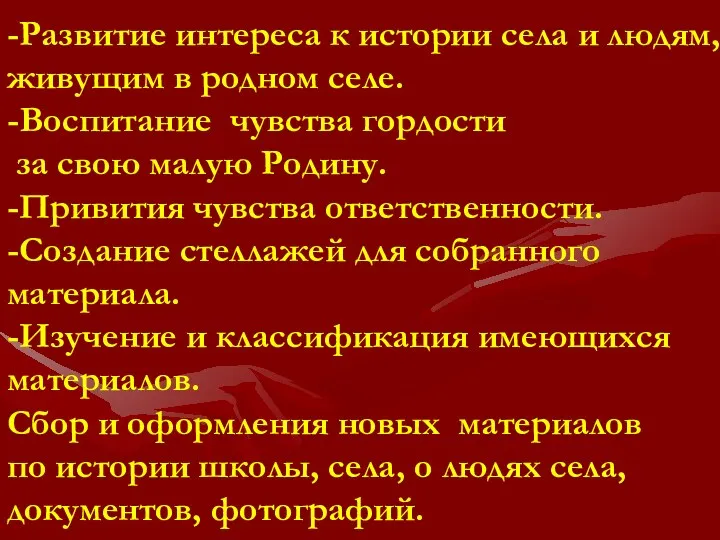 -Развитие интереса к истории села и людям, живущим в родном селе.
-Воспитание чувства гордости за свою малую Родину.
-Привития чувства ответственности.
-Создание стеллажей для собранного материала.
-Изучение и классификация имеющихся материалов.
Сбор и оформления новых материалов по истории школы, села, о людях села, документов, фотографий.